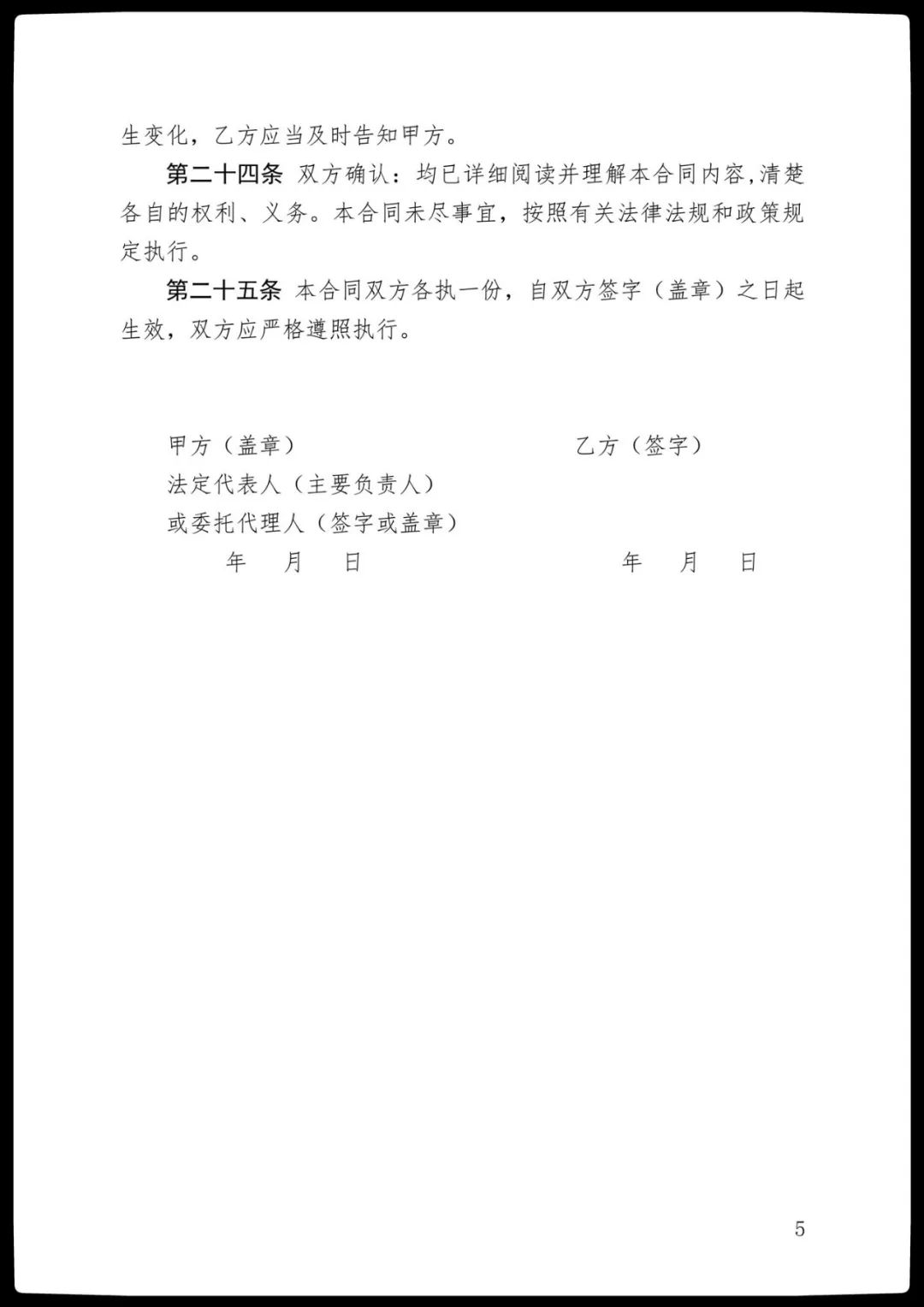 生变化，乙方应当及时告知甲方。

第二十四条 双方确认：均已详细阅读并理解本合同内容,清楚各自的权利、义务。本合同未尽事宜，按照有关法律法规和政策规定执行。

第二十五条 本合同双方各执一份，自双方签字（盖章）之日起生效，双方应严格遵照执行。

甲方（盖章）

法定代表人（主要负责人）

或委托代理人（签字或盖章）

年 月 日

乙方（签字）

年 月 日

5